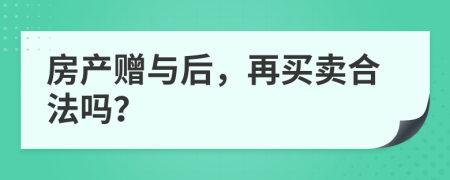 房产赠与后，再买卖合法吗?